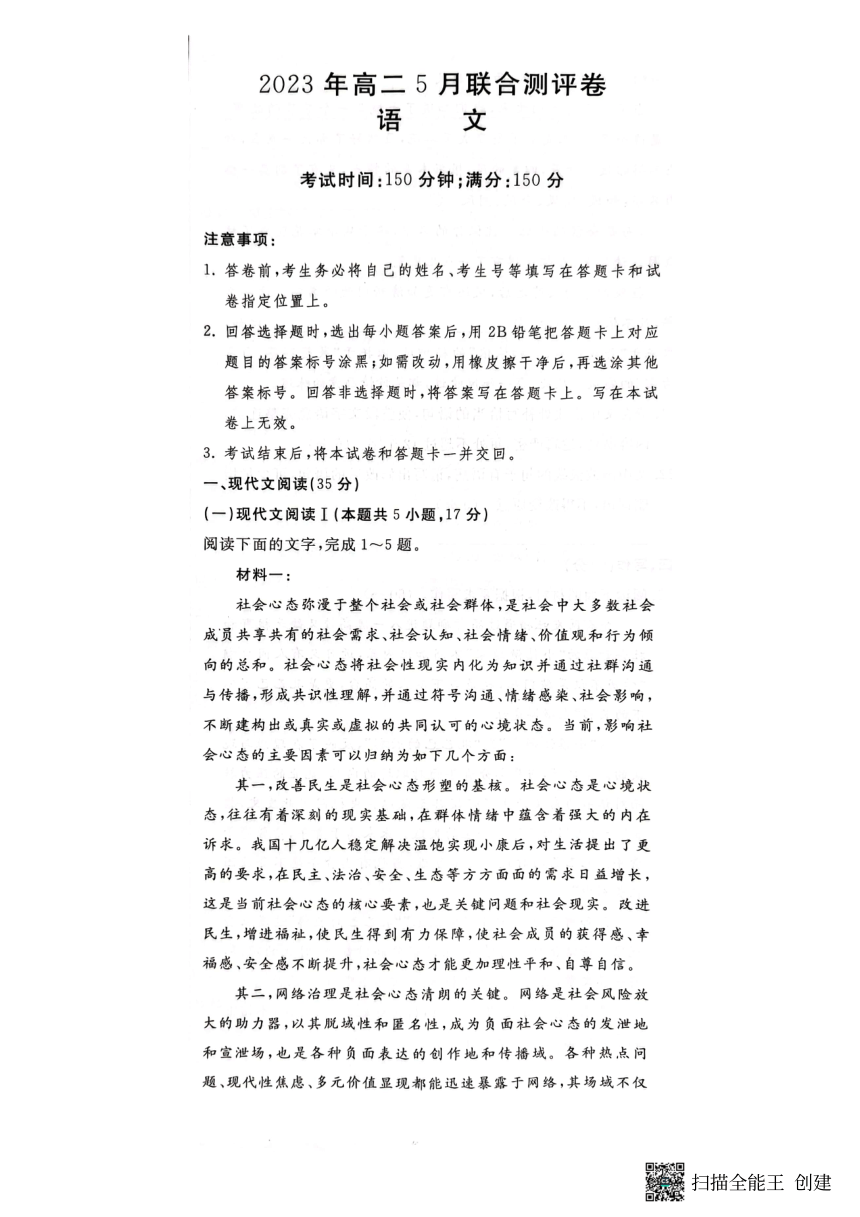 2023 年高二 5 月联合测评卷
语　文

考试时间：150 分钟；满分：150 分

注意事项：
1. 答卷前，考生务必将自己的姓名、考生号等填写在答题卡和试卷指定位置上。
2. 回答选择题时，选出每小题答案后，用 2B 铅笔把答题卡上对应题目的答案标号涂黑；如需改动，用橡皮擦干净后，再选涂其他答案标号。回答非选择题时，将答案写在答题卡上。写在本试卷上无效。
3. 考试结束后，将本试卷和答题卡一并交回。

一、现代文阅读（35 分）
（一）现代文阅读Ⅰ（本题共 5 小题，17 分）
阅读下面的文字，完成 1～5 题。

材料一：

社会心态弥漫于整个社会或社会群体，是社会中大多数社会成员共享共有的社会需求、社会认知、社会情绪、价值观和行为倾向的总和。社会心态将社会性现实内化为知识并通过社群沟通与传播，形成共识性理解，并通过符号沟通、情绪感染、社会影响，不断建构出或真实或虚拟的共同认可的心境状态。当前，影响社会心态的主要因素可以归纳为如下几个方面：

其一，改善民生是社会心态形塑的基核。社会心态是心境状态，往往有着深刻的现实基础，在群体情绪中蕴含着强大的内在诉求。我国十几亿人稳定解决温饱实现小康后，对生活提出了更高的要求，在民主、法治、安全、生态等方方面面的需求日益增长，这是当前社会心态的核心要素，也是关键问题和社会现实。改进民生，增进福祉，使民生得到有力保障，使社会成员的获得感、幸福感、安全感不断提升，社会心态才能更加理性平和、自尊自信。

其二，网络治理是社会心态清朗的关键。网络是社会风险放大的助力器，以其脱域性和匿名性，成为负面社会心态的发泄地和宣泄场，也是各种负面表达的创作地和传播域。各种热点问题、现代性焦虑、多元价值显现都能迅速暴露于网络，其场域不仅

扫描全能王 创建